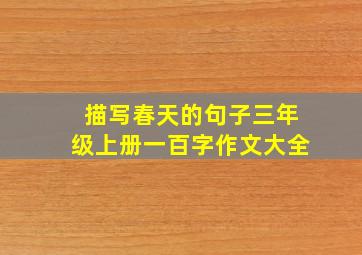 描写春天的句子三年级上册一百字作文大全